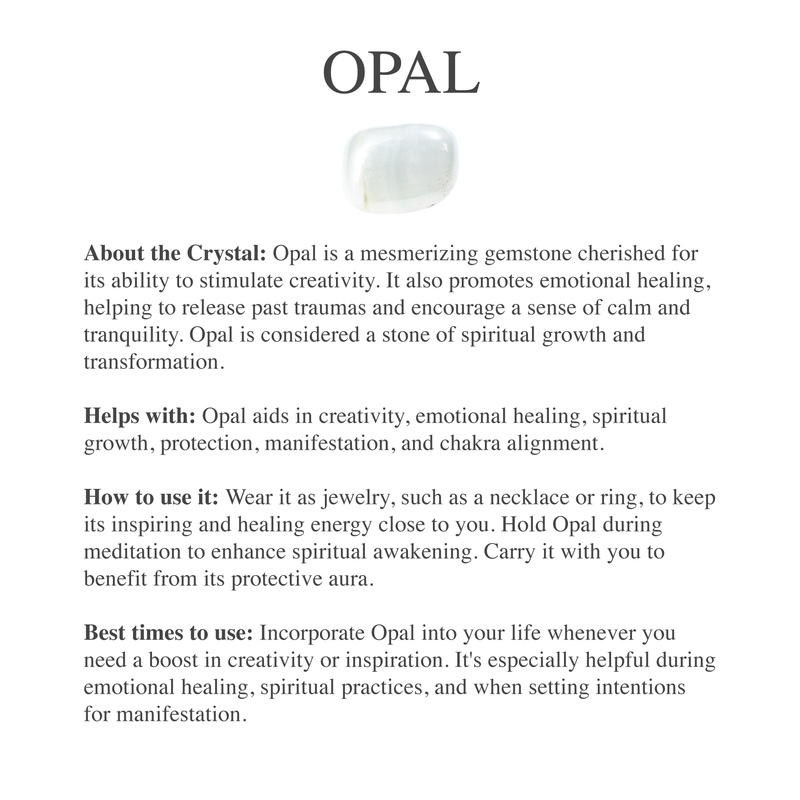 OPAL

About the Crystal: Opal is a mesmerizing gemstone cherished for its ability to stimulate creativity. It also promotes emotional healing, helping to release past traumas and encourage a sense of calm and tranquility. Opal is considered a stone of spiritual growth and transformation.

Helps with: Opal aids in creativity, emotional healing, spiritual growth, protection, manifestation, and chakra alignment.

How to use it: Wear it as jewelry, such as a necklace or ring, to keep its inspiring and healing energy close to you. Hold Opal during meditation to enhance spiritual awakening. Carry it with you to benefit from its protective aura.

Best times to use: Incorporate Opal into your life whenever you need a boost in creativity or inspiration. It's especially helpful during emotional healing, spiritual practices, and when setting intentions for manifestation.